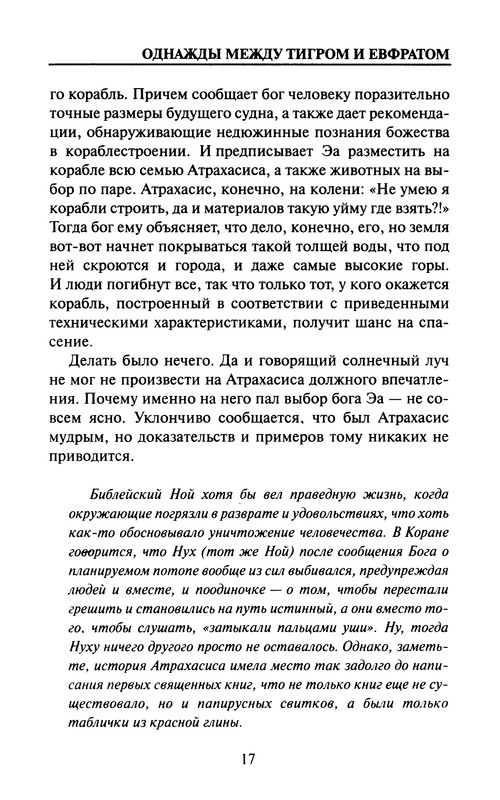 ОДНАЖДЫ МЕЖДУ ТИГРОМ И ЕВФРАТОМ

го корабль. Причем сообщает бог человеку поразительно точные размеры будущего судна, а также дает рекомендации, обнаруживающие недюжинные познания божества в кораблестроении. И предписывает Эа разместить на корабле всю семью Атрахасиса, а также животных на выбор по паре. Атрахасис, конечно, на колени: «Не умею я корабли строить, да и материалов такую уйму где взять?!» Тогда бог ему объясняет, что дело, конечно, его, но земля вот-вот начнет покрываться такой толщей воды, что под ней скроются и города, и даже самые высокие горы. И люди погибнут все, так что только тот, у кого окажется корабль, построенный в соответствии с приведенными техническими характеристиками, получит шанс на спасение.

Делать было нечего. Да и говорящий солнечный луч не мог не произвести на Атрахасиса должного впечатления. Почему именно на него пал выбор бога Эа — не совсем ясно. Уклончиво сообщается, что был Атрахасис мудрым, но доказательств и примеров тому никаких не приводится.

Библейский Ной хотя бы вел праведную жизнь, когда окружающие погрязли в разврате и удовольствиях, что хоть как-то обосновывало уничтожение человечества. В Коране говорится, что Нух (тот же Ной) после сообщения Бога о планируемом потопе вообще из сил выбивался, предупреждая людей и вместе, и поодиночке — о том, чтобы перестали грешить и становились на путь истинный, а они вместо того, чтобы слушать, «затыкали пальцами уши». Ну, тогда Нуху ничего другого просто не оставалось. Однако, заметьте, история Атрахасиса имела место так задолго до написания первых священных книг, что не только книг еще не существовало, но и папирусных свитков, а были только таблички из красной глины.

17